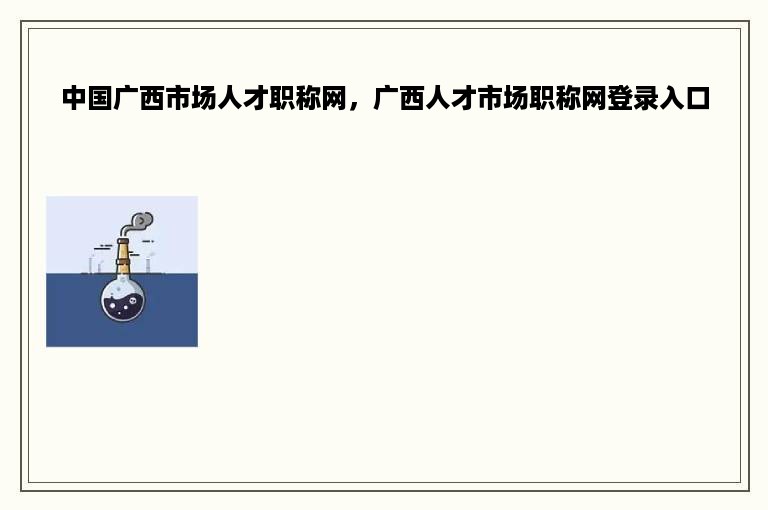 中国广西市场人才职称网，广西人才市场职称网登录入口